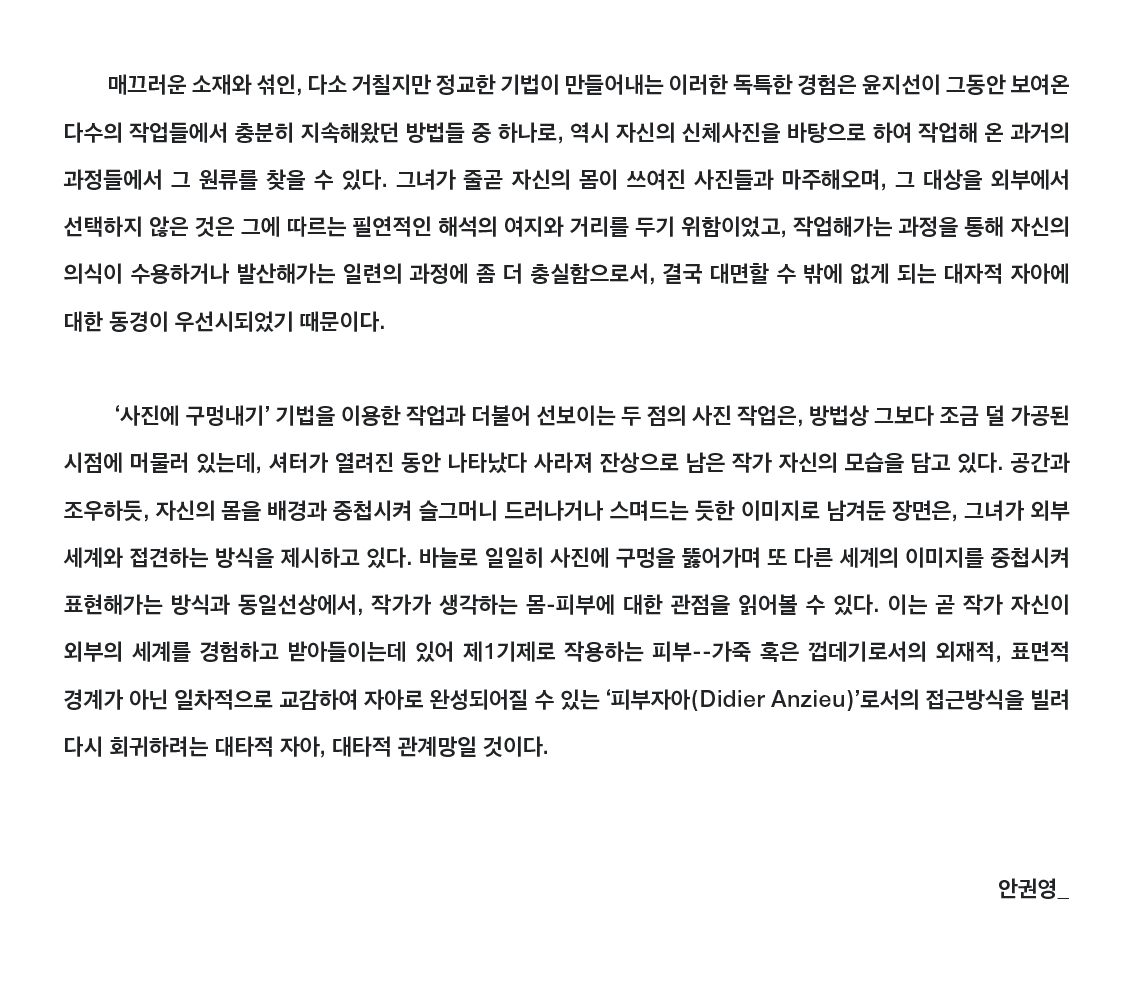 매끄러운 소재와 섞인, 다소 거칠지만 정교한 기법이 만들어내는 이러한 독특한 경험은 윤지선이 그동안 보여온 다수의 작업들에서 충분히 지속해왔던 방법들 중 하나로, 역시 자신의 신체사진을 바탕으로 하여 작업해 온 과거의 과정들에서 그 원류를 찾을 수 있다. 그녀가 줄곧 자신의 몸이 쓰여진 사진들과 마주해오며, 그 대상을 외부에서 선택하지 않은 것은 그에 따르는 필연적인 해석의 여지와 거리를 두기 위함이었고, 작업해가는 과정을 통해 자신의 의식이 수용하거나 발산해가는 일련의 과정에 좀 더 충실함으로서, 결국 대면할 수 밖에 없게 되는 대자적 자아에 대한 동경이 우선시되었기 때문이다.

'사진에 구멍내기' 기법을 이용한 작업과 더불어 선보이는 두 점의 사진 작업은, 방법상 그보다 조금 덜 가공된 시점에 머물러 있는데, 셔터가 열려진 동안 나타났다 사라져 잔상으로 남은 작가 자신의 모습을 담고 있다. 공간과 조우하듯, 자신의 몸을 배경과 중첩시켜 슬그머니 드러나거나 스며드는 듯한 이미지로 남겨둔 장면은, 그녀가 외부 세계와 접견하는 방식을 제시하고 있다. 바늘로 일일히 사진에 구멍을 뚫어가며 또 다른 세계의 이미지를 중첩시켜 표현해가는 방식과 동일선상에서, 작가가 생각하는 몸-피부에 대한 관점을 읽어볼 수 있다. 이는 곧 작가 자신이 외부의 세계를 경험하고 받아들이는데 있어 제1기제로 작용하는 피부--가죽 혹은 껍데기로서의 외재적, 표면적 경계가 아닌 일차적으로 교감하여 자아로 완성되어질 수 있는 '피부자아(Didier Anzieu)'로서의 접근방식을 빌려 다시 회귀하려는 대타적 자아, 대타적 관계망일 것이다.

안권영_